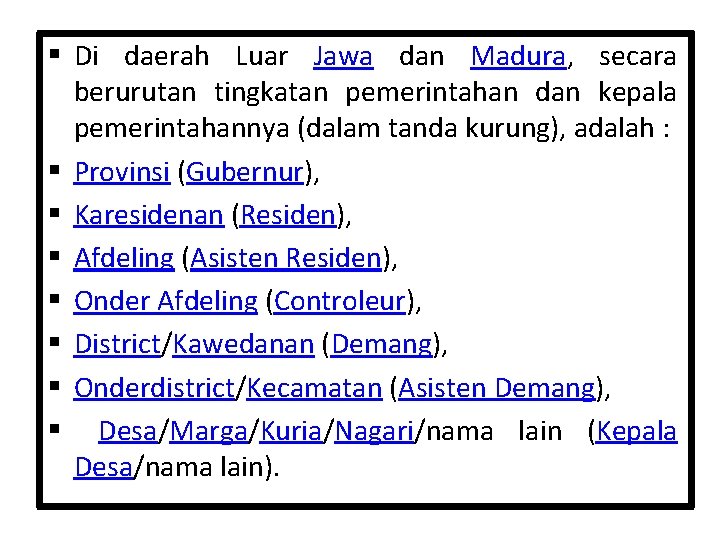 ▪ Di daerah Luar Jawa dan Madura, secara berurutan tingkatan pemerintahan dan kepala pemerintahannya (dalam tanda kurung), adalah :

▪ Provinsi (Gubernur),

▪ Karesidenan (Residen),

▪ Afdeling (Asisten Residen),

▪ Onder Afdeling (Controleur),

▪ District/Kawedanan (Demang),

▪ Onderdistrict/Kecamatan (Asisten Demang),

▪ Desa/Marga/Kuria/Nagari/nama lain (Kepala Desa/nama lain).